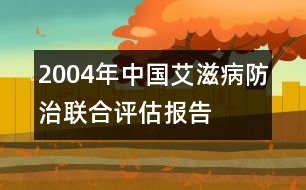 2004年中国艾滋病防治联合评估报告